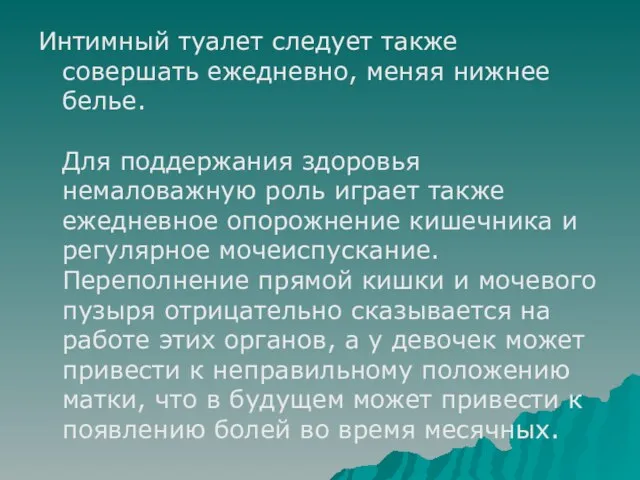 Интимный туалет следует также совершать ежедневно, меняя нижнее белье.

Для поддержания здоровья немаловажную роль играет также ежедневное опорожнение кишечника и регулярное мочеиспускание. Переполнение прямой кишки и мочевого пузыря отрицательно сказывается на работе этих органов, а у девочек может привести к неправильному положению матки, что в будущем может привести к появлению болей во время месячных.